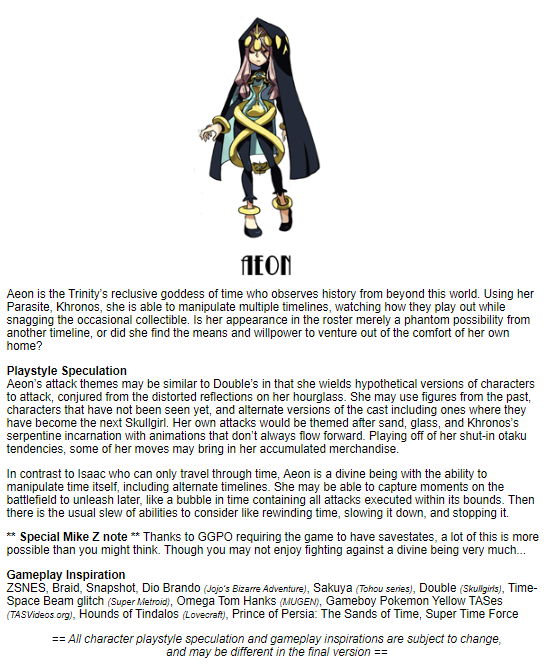 AEON

Aeon is the Trinity's reclusive goddess of time who observes history from beyond this world. Using her Parasite, Khronos, she is able to manipulate multiple timelines, watching how they play out while snagging the occasional collectible. Is her appearance in the roster merely a phantom possibility from another timeline, or did she find the means and willpower to venture out of the comfort of her own home?

Playstyle Speculation
Aeon's attack themes may be similar to Double's in that she wields hypothetical versions of characters to attack, conjured from the distorted reflections on her hourglass. She may use figures from the past, characters that have not been seen yet, and alternate versions of the cast including ones where they have become the next Skullgirl. Her own attacks would be themed after sand, glass, and Khronos's serpentine incarnation with animations that don't always flow forward. Playing off of her shut-in otaku tendencies, some of her moves may bring in her accumulated merchandise.

In contrast to Isaac who can only travel through time, Aeon is a divine being with the ability to manipulate time itself, including alternate timelines. She may be able to capture moments on the battlefield to unleash later, like a bubble in time containing all attacks executed within its bounds. Then there is the usual slew of abilities to consider like rewinding time, slowing it down, and stopping it.

** Special Mike Z note ** Thanks to GGPO requiring the game to have savestates, a lot of this is more possible than you might think. Though you may not enjoy fighting against a divine being very much...

Gameplay Inspiration
ZSNES, Braid, Snapshot, Dio Brando (Jojo's Bizarre Adventure), Sakuya (Tohou series), Double (Skullgirls), Time-Space Beam glitch (Super Metroid), Omega Tom Hanks (MUGEN), Gameboy Pokemon Yellow TASes (TASVideos.org), Hounds of Tindalos (Lovecraft), Prince of Persia: The Sands of Time, Super Time Force

== All character playstyle speculation and gameplay inspirations are subject to change, and may be different in the final version ==